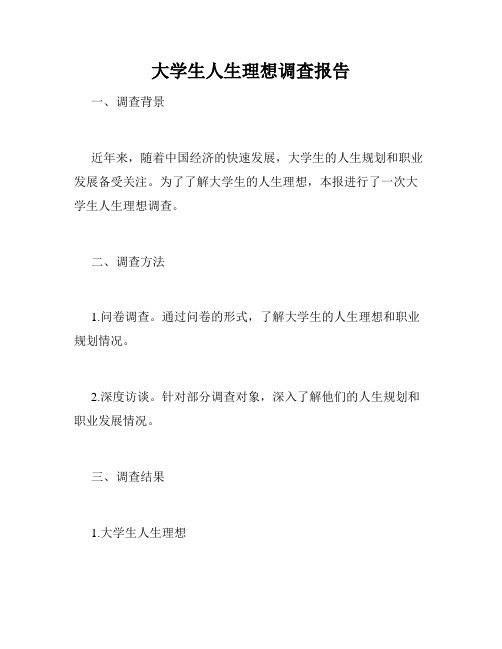 大学生人生理想调查报告

一、调查背景

近年来，随着中国经济的快速发展，大学生的人生规划和职业发展备受关注。为了了解大学生的人生理想，本报进行了一次大学生人生理想调查。

二、调查方法

1.问卷调查。通过问卷的形式，了解大学生的人生理想和职业规划情况。

2.深度访谈。针对部分调查对象，深入了解他们的人生规划和职业发展情况。

三、调查结果

1.大学生人生理想